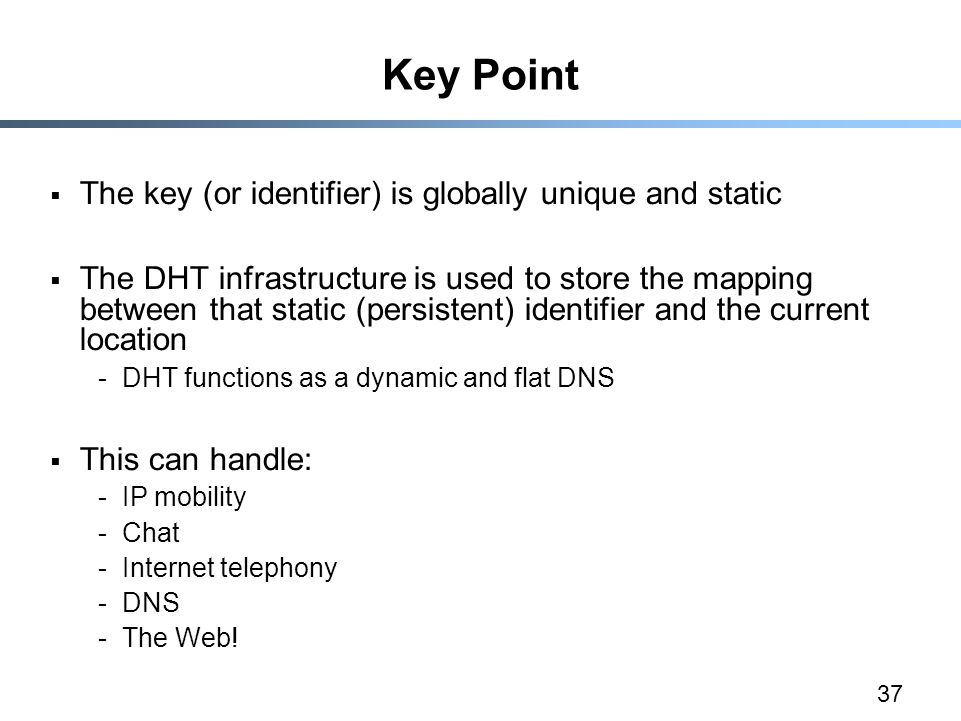 Key Point

▪ The key (or identifier) is globally unique and static

▪ The DHT infrastructure is used to store the mapping between that static (persistent) identifier and the current location
- DHT functions as a dynamic and flat DNS

▪ This can handle:
- IP mobility
- Chat
- Internet telephony
- DNS
- The Web!

37